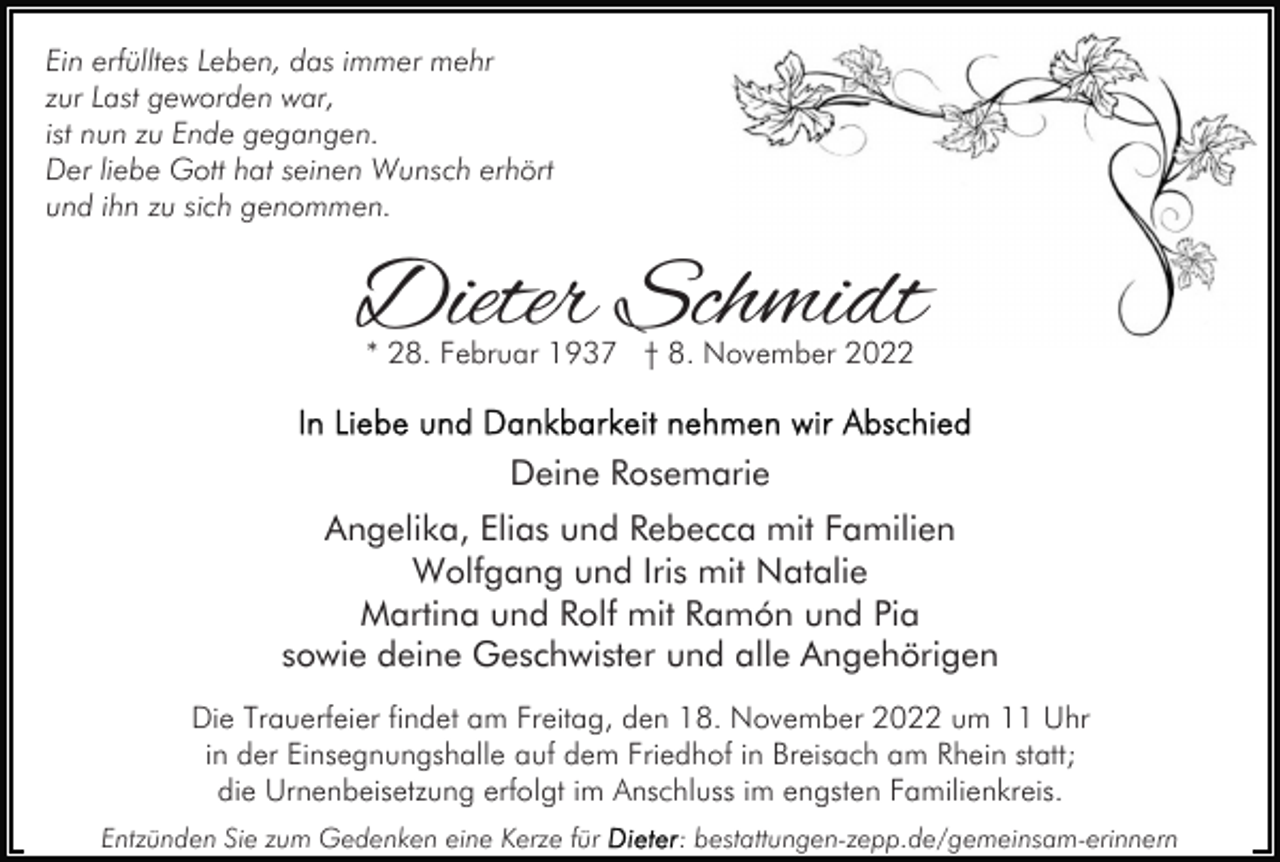 Ein erfülltes Leben, das immer mehr
zur Last geworden war,
ist nun zu Ende gegangen.
Der liebe Gott hat seinen Wunsch erhört
und ihn zu sich genommen.

Dieter Schmidt
* 28. Februar 1937 † 8. November 2022

In Liebe und Dankbarkeit nehmen wir Abschied

Deine Rosemarie

Angelika, Elias und Rebecca mit Familien
Wolfgang und Iris mit Natalie
Martina und Rolf mit Ramón und Pia
sowie deine Geschwister und alle Angehörigen

Die Trauerfeier findet am Freitag, den 18. November 2022 um 11 Uhr in der Einsegnungshalle auf dem Friedhof in Breisach am Rhein statt; die Urnenbeisetzung erfolgt im Anschluss im engsten Familienkreis.

Entzünden Sie zum Gedenken eine Kerze für Dieter: bestattungen-zepp.de/gemeinsam-erinnern